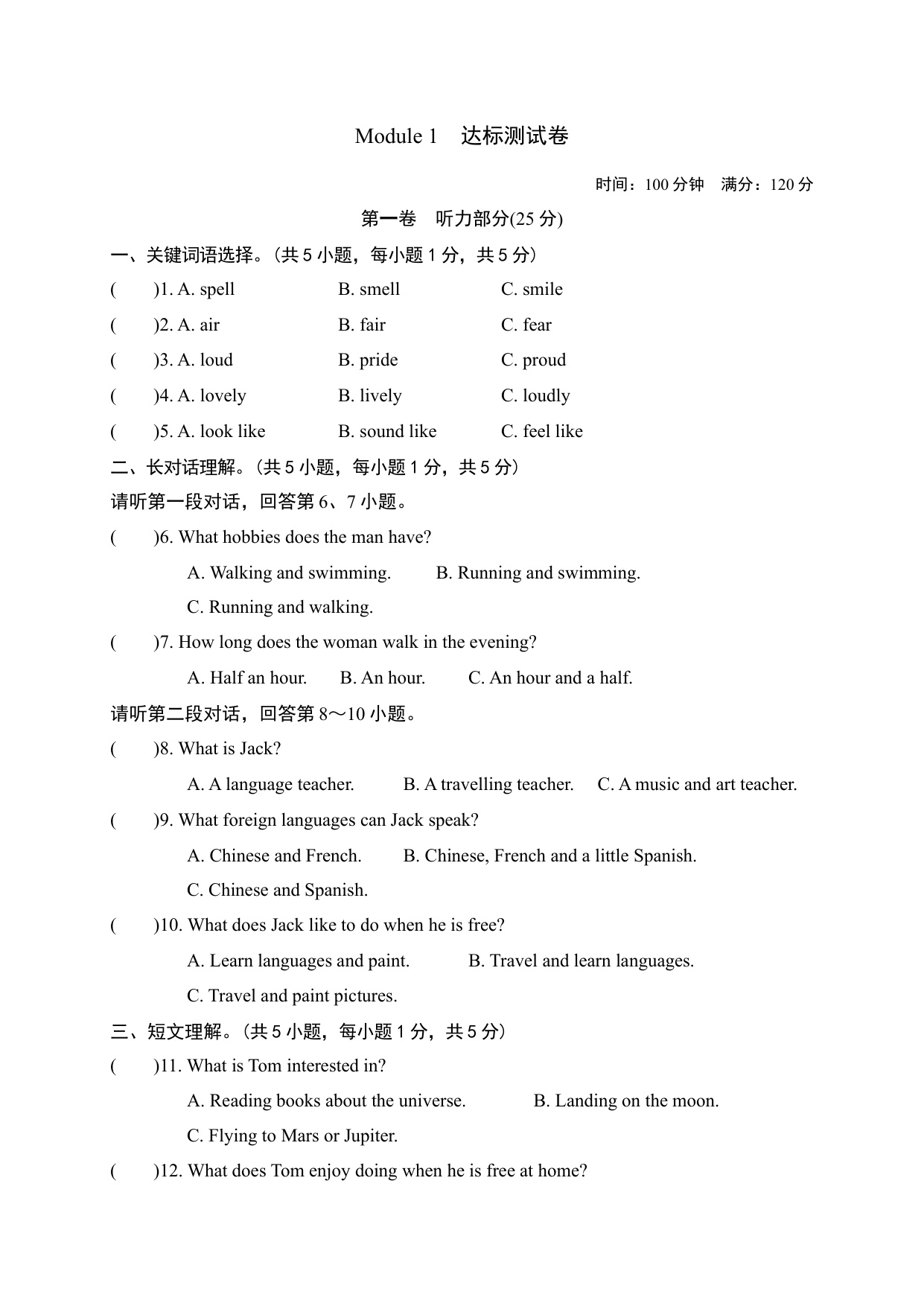 Module 1　达标测试卷

时间：100 分钟　满分：120 分

第一卷　听力部分(25 分)

一、关键词语选择。(共 5 小题，每小题 1 分，共 5 分)

(　　)1. A. spell　　B. smell　　C. smile

(　　)2. A. air　　B. fair　　C. fear

(　　)3. A. loud　　B. pride　　C. proud

(　　)4. A. lovely　　B. lively　　C. loudly

(　　)5. A. look like　　B. sound like　　C. feel like

二、长对话理解。(共 5 小题，每小题 1 分，共 5 分)

请听第一段对话，回答第 6、7 小题。

(　　)6. What hobbies does the man have?

A. Walking and swimming.　　B. Running and swimming.

C. Running and walking.

(　　)7. How long does the woman walk in the evening?

A. Half an hour.　　B. An hour.　　C. An hour and a half.

请听第二段对话，回答第 8～10 小题。

(　　)8. What is Jack?

A. A language teacher.　　B. A travelling teacher.　　C. A music and art teacher.

(　　)9. What foreign languages can Jack speak?

A. Chinese and French.　　B. Chinese, French and a little Spanish.

C. Chinese and Spanish.

(　　)10. What does Jack like to do when he is free?

A. Learn languages and paint.　　B. Travel and learn languages.

C. Travel and paint pictures.

三、短文理解。(共 5 小题，每小题 1 分，共 5 分)

(　　)11. What is Tom interested in?

A. Reading books about the universe.　　B. Landing on the moon.

C. Flying to Mars or Jupiter.

(　　)12. What does Tom enjoy doing when he is free at home?